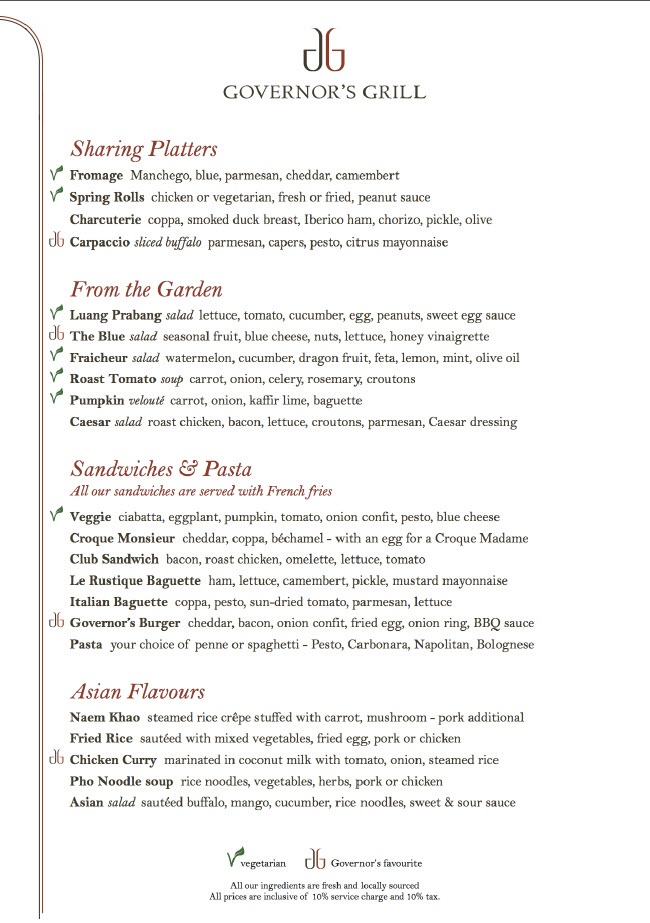 GOVERNOR'S GRILL

Sharing Platters

Fromage Manchego, blue, parmesan, cheddar, camembert
Spring Rolls chicken or vegetarian, fresh or fried, peanut sauce
Charcuterie coppa, smoked duck breast, Iberico ham, chorizo, pickle, olive
Carpaccio sliced buffalo parmesan, capers, pesto, citrus mayonnaise

From the Garden

Luang Prabang salad lettuce, tomato, cucumber, egg, peanuts, sweet egg sauce
The Blue salad seasonal fruit, blue cheese, nuts, lettuce, honey vinaigrette
Fraicheur salad watermelon, cucumber, dragon fruit, feta, lemon, mint, olive oil
Roast Tomato soup carrot, onion, celery, rosemary, croutons
Pumpkin velouté carrot, onion, kaffir lime, baguette
Caesar salad roast chicken, bacon, lettuce, croutons, parmesan, Caesar dressing

Sandwiches & Pasta
All our sandwiches are served with French fries

Veggie ciabatta, eggplant, pumpkin, tomato, onion confit, pesto, blue cheese
Croque Monsieur cheddar, coppa, béchamel - with an egg for a Croque Madame
Club Sandwich bacon, roast chicken, omelette, lettuce, tomato
Le Rustique Baguette ham, lettuce, camembert, pickle, mustard mayonnaise
Italian Baguette coppa, pesto, sun-dried tomato, parmesan, lettuce
Governor's Burger cheddar, bacon, onion confit, fried egg, onion ring, BBQ sauce
Pasta your choice of penne or spaghetti - Pesto, Carbonara, Napolitan, Bolognese

Asian Flavours

Naem Khao steamed rice crêpe stuffed with carrot, mushroom - pork additional
Fried Rice sautéed with mixed vegetables, fried egg, pork or chicken
Chicken Curry marinated in coconut milk with tomato, onion, steamed rice
Pho Noodle soup rice noodles, vegetables, herbs, pork or chicken
Asian salad sautéed buffalo, mango, cucumber, rice noodles, sweet & sour sauce

vegetarian Governor's favourite

All our ingredients are fresh and locally sourced
All prices are inclusive of 10% service charge and 10% tax.